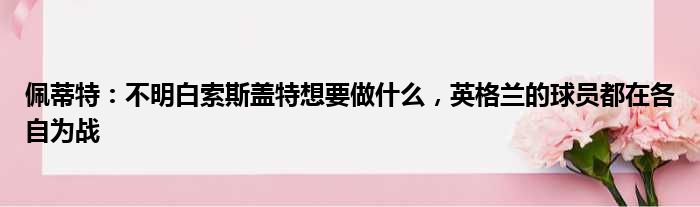 佩蒂特：不明白索斯盖特想要做什么，英格兰的球员都在各自为战